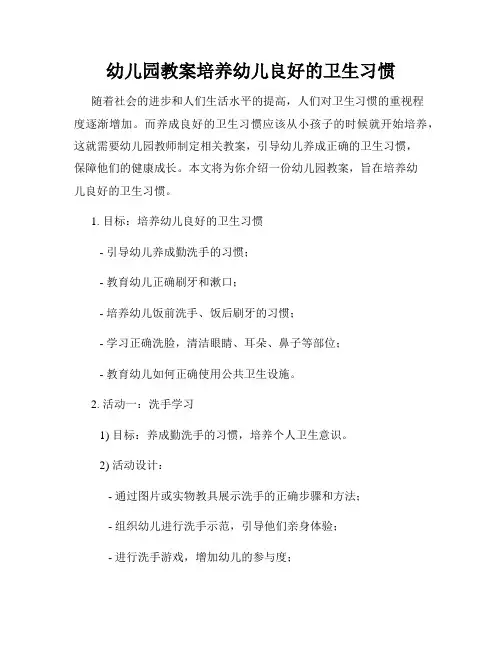 幼儿园教案培养幼儿良好的卫生习惯

随着社会的进步和人们生活水平的提高，人们对卫生习惯的重视程度逐渐增加。而养成良好的卫生习惯应该从小孩子的时候就开始培养，这就需要幼儿园教师制定相关教案，引导幼儿养成正确的卫生习惯，保障他们的健康成长。本文将为你介绍一份幼儿园教案，旨在培养幼儿良好的卫生习惯。

1. 目标：培养幼儿良好的卫生习惯

- 引导幼儿养成勤洗手的习惯；

- 教育幼儿正确刷牙和漱口；

- 培养幼儿饭前洗手、饭后刷牙的习惯；

- 学习正确洗脸，清洁眼睛、耳朵、鼻子等部位；

- 教育幼儿如何正确使用公共卫生设施。

2. 活动一：洗手学习

1) 目标：养成勤洗手的习惯，培养个人卫生意识。

2) 活动设计：

- 通过图片或实物教具展示洗手的正确步骤和方法；

- 组织幼儿进行洗手示范，引导他们亲身体验；

- 进行洗手游戏，增加幼儿的参与度；